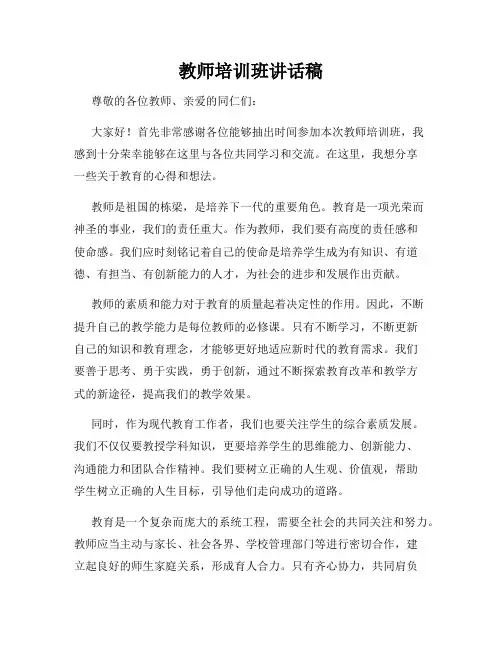 教师培训班讲话稿

尊敬的各位教师、亲爱的同仁们：

大家好！首先非常感谢各位能够抽出时间参加本次教师培训班，我感到十分荣幸能够在这里与各位共同学习和交流。在这里，我想分享一些关于教育的心得和想法。

教师是祖国的栋梁，是培养下一代的重要角色。教育是一项光荣而神圣的事业，我们的责任重大。作为教师，我们要有高度的责任感和使命感。我们应时刻铭记着自己的使命是培养学生成为有知识、有道德、有担当、有创新能力的人才，为社会的进步和发展作出贡献。

教师的素质和能力对于教育的质量起着决定性的作用。因此，不断提升自己的教学能力是每位教师的必修课。只有不断学习，不断更新自己的知识和教育理念，才能够更好地适应新时代的教育需求。我们要善于思考、勇于实践，勇于创新，通过不断探索教育改革和教学方式的新途径，提高我们的教学效果。

同时，作为现代教育工作者，我们也要关注学生的综合素质发展。我们不仅仅要教授学科知识，更要培养学生的思维能力、创新能力、沟通能力和团队合作精神。我们要树立正确的人生观、价值观，帮助学生树立正确的人生目标，引导他们走向成功的道路。

教育是一个复杂而庞大的系统工程，需要全社会的共同关注和努力。教师应当主动与家长、社会各界、学校管理部门等进行密切合作，建立起良好的师生家庭关系，形成育人合力。只有齐心协力，共同肩负